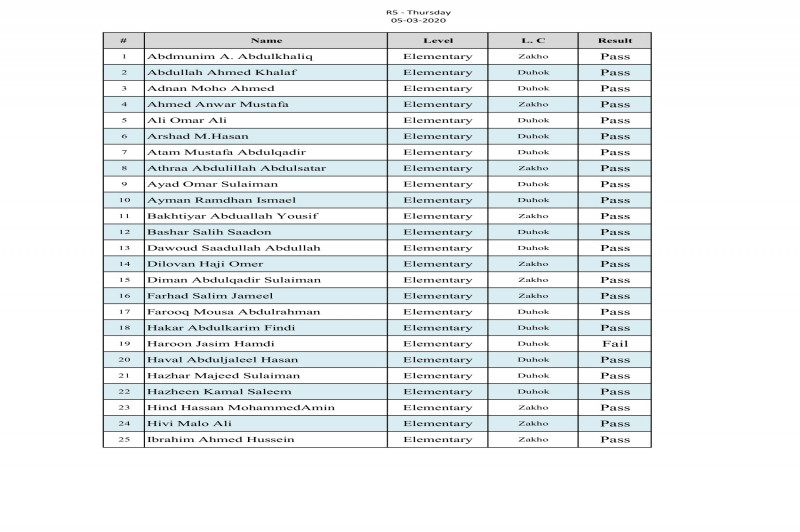 R5 - Thursday
05-03-2020

| # | Name | Level | L. C | Result |
|---|---|---|---|---|
| 1 | Abdmunim A. Abdulkhaliq | Elementary | Zakho | Pass |
| 2 | Abdullah Ahmed Khalaf | Elementary | Duhok | Pass |
| 3 | Adnan Moho Ahmed | Elementary | Duhok | Pass |
| 4 | Ahmed Anwar Mustafa | Elementary | Zakho | Pass |
| 5 | Ali Omar Ali | Elementary | Duhok | Pass |
| 6 | Arshad M.Hasan | Elementary | Duhok | Pass |
| 7 | Atam Mustafa Abdulqadir | Elementary | Duhok | Pass |
| 8 | Athraa Abdulillah Abdulsatar | Elementary | Zakho | Pass |
| 9 | Ayad Omar Sulaiman | Elementary | Duhok | Pass |
| 10 | Ayman Ramdhan Ismael | Elementary | Duhok | Pass |
| 11 | Bakhtiyar Abduallah Yousif | Elementary | Zakho | Pass |
| 12 | Bashar Salih Saadon | Elementary | Duhok | Pass |
| 13 | Dawoud Saadullah Abdullah | Elementary | Duhok | Pass |
| 14 | Dilovan Haji Omer | Elementary | Zakho | Pass |
| 15 | Diman Abdulqadir Sulaiman | Elementary | Zakho | Pass |
| 16 | Farhad Salim Jameel | Elementary | Zakho | Pass |
| 17 | Farooq Mousa Abdulrahman | Elementary | Duhok | Pass |
| 18 | Hakar Abdulkarim Findi | Elementary | Duhok | Pass |
| 19 | Haroon Jasim Hamdi | Elementary | Duhok | Fail |
| 20 | Haval Abduljaleel Hasan | Elementary | Duhok | Pass |
| 21 | Hazhar Majeed Sulaiman | Elementary | Duhok | Pass |
| 22 | Hazheen Kamal Saleem | Elementary | Duhok | Pass |
| 23 | Hind Hassan MohammedAmin | Elementary | Zakho | Pass |
| 24 | Hivi Malo Ali | Elementary | Zakho | Pass |
| 25 | Ibrahim Ahmed Hussein | Elementary | Zakho | Pass |